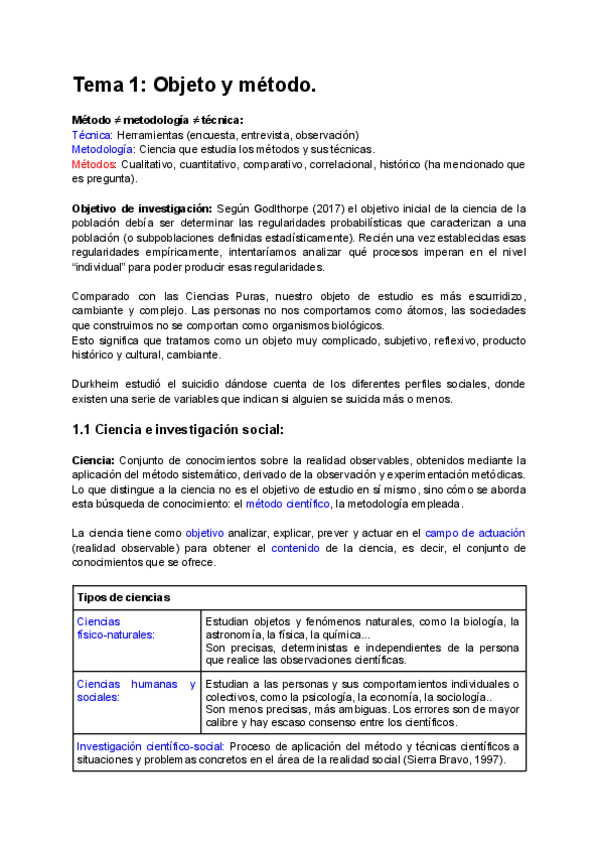 Tema 1: Objeto y método.

Método ≠ metodología ≠ técnica:
Técnica: Herramientas (encuesta, entrevista, observación)
Metodología: Ciencia que estudia los métodos y sus técnicas.
Métodos: Cualitativo, cuantitativo, comparativo, correlacional, histórico (ha mencionado que es pregunta).

Objetivo de investigación: Según Godlthorpe (2017) el objetivo inicial de la ciencia de la población debía ser determinar las regularidades probabilísticas que caracterizan a una población (o subpoblaciones definidas estadísticamente). Recién una vez establecidas esas regularidades empíricamente, intentaríamos analizar qué procesos imperan en el nivel "individual" para poder producir esas regularidades.

Comparado con las Ciencias Puras, nuestro objeto de estudio es más escurridizo, cambiante y complejo. Las personas no nos comportamos como átomos, las sociedades que construimos no se comportan como organismos biológicos.
Esto significa que tratamos como un objeto muy complicado, subjetivo, reflexivo, producto histórico y cultural, cambiante.

Durkheim estudió el suicidio dándose cuenta de los diferentes perfiles sociales, donde existen una serie de variables que indican si alguien se suicida más o menos.

1.1 Ciencia e investigación social:

Ciencia: Conjunto de conocimientos sobre la realidad observables, obtenidos mediante la aplicación del método sistemático, derivado de la observación y experimentación metódicas. Lo que distingue a la ciencia no es el objetivo de estudio en sí mismo, sino cómo se aborda esta búsqueda de conocimiento: el método científico, la metodología empleada.

La ciencia tiene como objetivo analizar, explicar, prever y actuar en el campo de actuación (realidad observable) para obtener el contenido de la ciencia, es decir, el conjunto de conocimientos que se ofrece.

| Tipos de ciencias | |
|---|---|
| Ciencias físico-naturales: | Estudian objetos y fenómenos naturales, como la biología, la astronomía, la física, la química... Son precisas, deterministas e independientes de la persona que realice las observaciones científicas. |
| Ciencias humanas y sociales: | Estudian a las personas y sus comportamientos individuales o colectivos, como la psicología, la economía, la sociología.. Son menos precisas, más ambiguas. Los errores son de mayor calibre y hay escaso consenso entre los científicos. |
| Investigación científico-social: Proceso de aplicación del método y técnicas científicos a situaciones y problemas concretos en el área de la realidad social (Sierra Bravo, 1997). | |